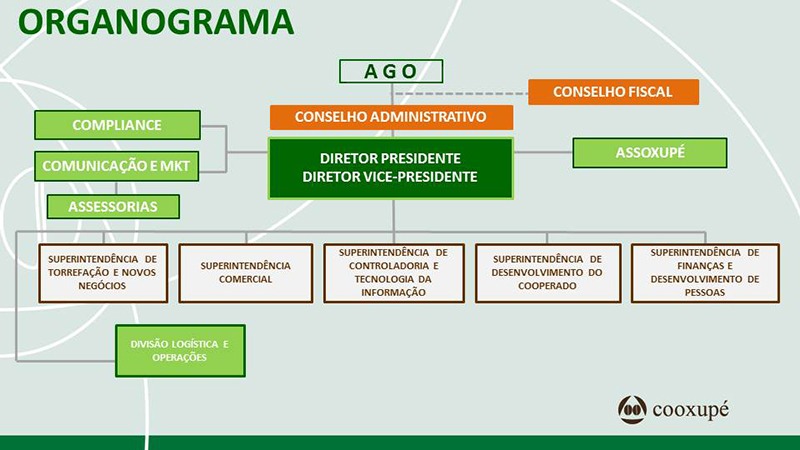 ORGANOGRAMA

AGO

CONSELHO FISCAL

CONSELHO ADMINISTRATIVO

COMPLIANCE

COMUNICAÇÃO E MKT

ASSESSORIAS

DIRETOR PRESIDENTE
DIRETOR VICE-PRESIDENTE

ASSOXUPÉ

SUPERINTENDÊNCIA DE TORREFAÇÃO E NOVOS NEGÓCIOS

SUPERINTENDÊNCIA COMERCIAL

SUPERINTENDÊNCIA DE CONTROLADORIA E TECNOLOGIA DA INFORMAÇÃO

SUPERINTENDÊNCIA DE DESENVOLVIMENTO DO COOPERADO

SUPERINTENDÊNCIA DE FINANÇAS E DESENVOLVIMENTO DE PESSOAS

DIVISÃO LOGÍSTICA E OPERAÇÕES

cooxupé